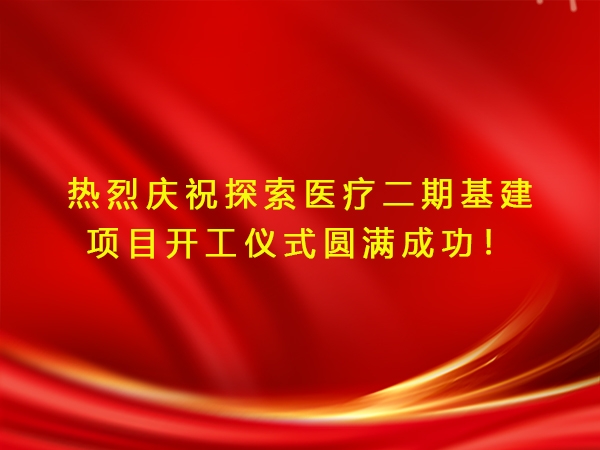 热烈庆祝探索医疗二期基建项目开工仪式圆满成功！